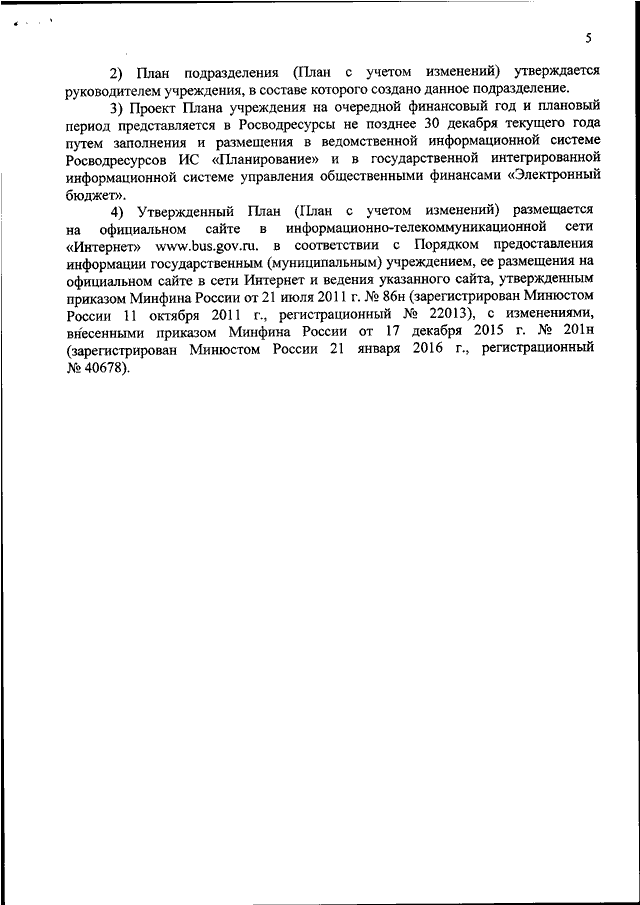 5

2) План подразделения (План с учетом изменений) утверждается руководителем учреждения, в составе которого создано данное подразделение.

3) Проект Плана учреждения на очередной финансовый год и плановый период представляется в Росводресурсы не позднее 30 декабря текущего года путем заполнения и размещения в ведомственной информационной системе Росводресурсов ИС «Планирование» и в государственной интегрированной информационной системе управления общественными финансами «Электронный бюджет».

4) Утвержденный План (План с учетом изменений) размещается на официальном сайте в информационно-телекоммуникационной сети «Интернет» www.bus.gov.ru. в соответствии с Порядком предоставления информации государственным (муниципальным) учреждением, ее размещения на официальном сайте в сети Интернет и ведения указанного сайта, утвержденным приказом Минфина России от 21 июля 2011 г. № 86н (зарегистрирован Минюстом России 11 октября 2011 г., регистрационный № 22013), с изменениями, внесенными приказом Минфина России от 17 декабря 2015 г. № 201н (зарегистрирован Минюстом России 21 января 2016 г., регистрационный № 40678).